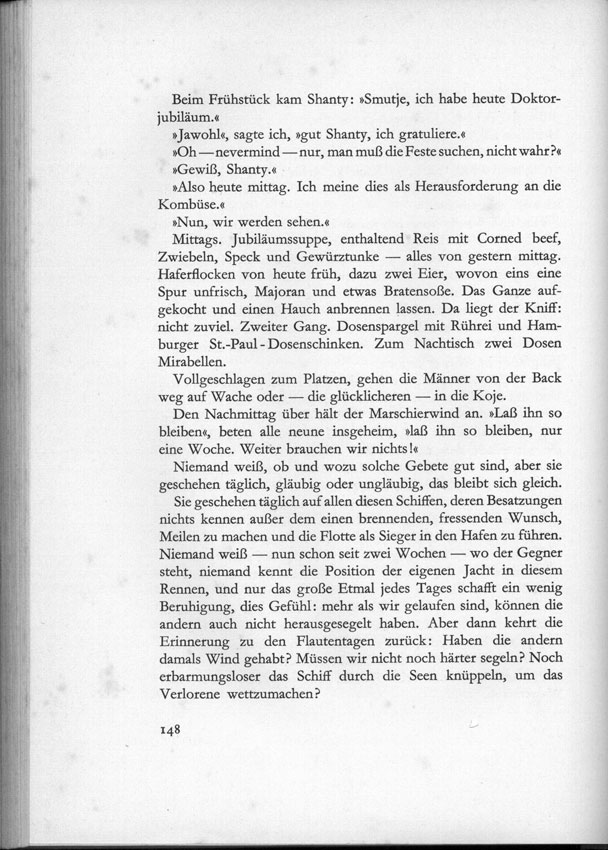 Beim Frühstück kam Shanty: »Smutje, ich habe heute Doktorjubiläum.«

»Jawohl«, sagte ich, »gut Shanty, ich gratuliere.«

»Oh — nevermind — nur, man muß die Feste suchen, nicht wahr?«

»Gewiß, Shanty.«

»Also heute mittag. Ich meine dies als Herausforderung an die Kombüse.«

»Nun, wir werden sehen.«

Mittags. Jubiläumssuppe, enthaltend Reis mit Corned beef, Zwiebeln, Speck und Gewürztunke — alles von gestern mittag. Haferflocken von heute früh, dazu zwei Eier, wovon eins eine Spur unfrisch, Majoran und etwas Bratensoße. Das Ganze aufgekocht und einen Hauch anbrennen lassen. Da liegt der Kniff: nicht zuviel. Zweiter Gang. Dosenspargel mit Rührei und Hamburger St.-Paul-Dosenschinken. Zum Nachtisch zwei Dosen Mirabellen.

Vollgeschlagen zum Platzen, gehen die Männer von der Back weg auf Wache oder — die glücklicheren — in die Koje.

Den Nachmittag über hält der Marschierwind an. »Laß ihn so bleiben«, beten alle neune insgeheim, »laß ihn so bleiben, nur eine Woche. Weiter brauchen wir nichts!«

Niemand weiß, ob und wozu solche Gebete gut sind, aber sie geschehen täglich, gläubig oder ungläubig, das bleibt sich gleich.

Sie geschehen täglich auf allen diesen Schiffen, deren Besatzungen nichts kennen außer dem einen brennenden, fressenden Wunsch, Meilen zu machen und die Flotte als Sieger in den Hafen zu führen. Niemand weiß — nun schon seit zwei Wochen — wo der Gegner steht, niemand kennt die Position der eigenen Jacht in diesem Rennen, und nur das große Etmal jedes Tages schafft ein wenig Beruhigung, dies Gefühl: mehr als wir gelaufen sind, können die andern auch nicht herausgesegelt haben. Aber dann kehrt die Erinnerung zu den Flautentagen zurück: Haben die andern damals Wind gehabt? Müssen wir nicht noch härter segeln? Noch erbarmungsloser das Schiff durch die Seen knüppeln, um das Verlorene wettzumachen?

148